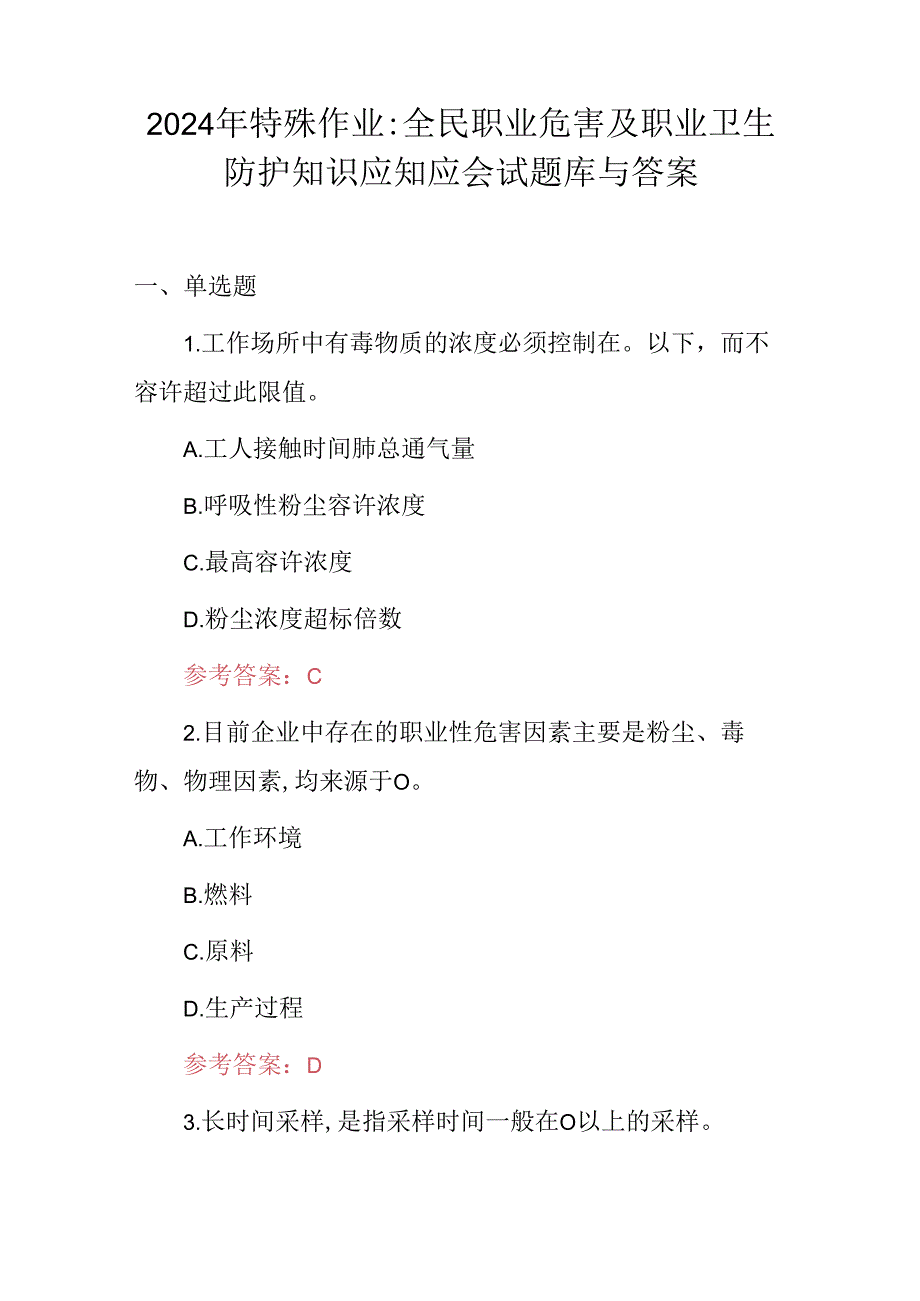 2024年特殊作业:全民职业危害及职业卫生防护知识应知应会试题库与答案

一、单选题

1.工作场所中有毒物质的浓度必须控制在。以下，而不容许超过此限值。

A.工人接触时间肺总通气量

B.呼吸性粉尘容许浓度

C.最高容许浓度

D.粉尘浓度超标倍数

参考答案：C

2.目前企业中存在的职业性危害因素主要是粉尘、毒物、物理因素,均来源于O。

A.工作环境

B.燃料

C.原料

D.生产过程

参考答案：D

3.长时间采样,是指采样时间一般在O以上的采样。